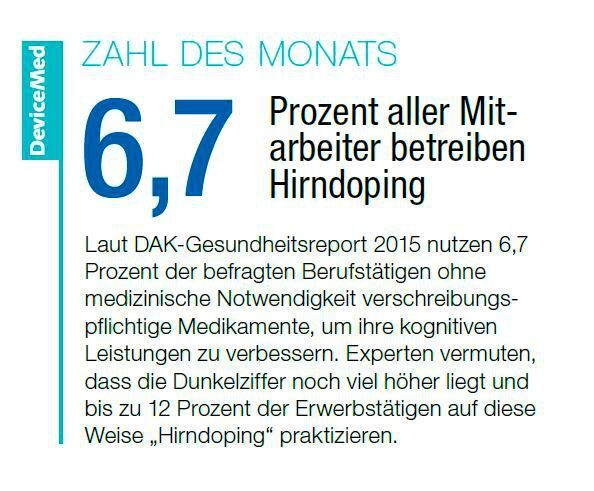 DeviceMed

ZAHL DES MONATS

6,7

Prozent aller Mitarbeiter betreiben Hirndoping

Laut DAK-Gesundheitsreport 2015 nutzen 6,7 Prozent der befragten Berufstätigen ohne medizinische Notwendigkeit verschreibungspflichtige Medikamente, um ihre kognitiven Leistungen zu verbessern. Experten vermuten, dass die Dunkelziffer noch viel höher liegt und bis zu 12 Prozent der Erwerbstätigen auf diese Weise „Hirndoping“ praktizieren.